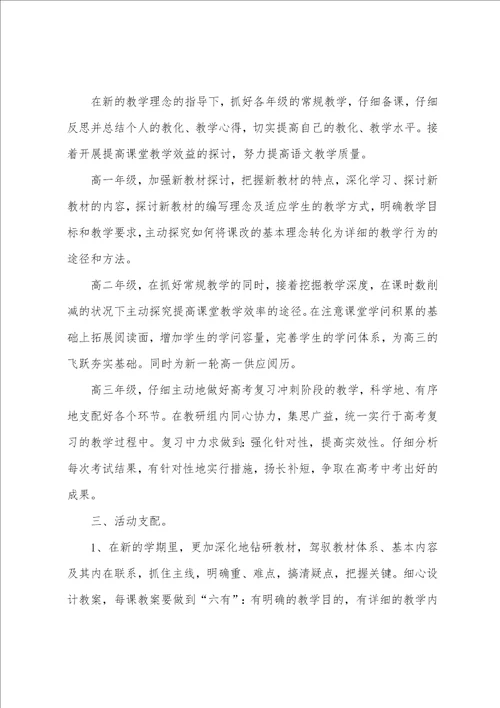 在新的教学理念的指导下，抓好各年级的常规教学，仔细备课，仔细反思并总结个人的教化、教学心得，切实提高自己的教化、教学水平。接着开展提高课堂教学效益的探讨，努力提高语文教学质量。

高一年级，加强新教材探讨，把握新教材的特点，深化学习、探讨新教材的内容，探讨新教材的编写理念及适应学生的教学方式，明确教学目标和教学要求，主动探究如何将课改的基本理念转化为详细的教学行为的途径和方法。

高二年级，在抓好常规教学的同时，接着挖掘教学深度，在课时数削减的状况下主动探究提高课堂教学效率的途径。在注意课堂学问积累的基础上拓展阅读面，增加学生的学问容量，完善学生的学问体系，为高三的飞跃夯实基础。同时为新一轮高一供应阅历。

高三年级，仔细主动地做好高考复习冲刺阶段的教学，科学地、有序地支配好各个环节。在教研组内同心协力，集思广益，统一实行于高考复习的教学过程中。复习中力求做到：强化针对性，提高实效性。仔细分析每次考试结果，有针对性地实行措施，扬长补短，争取在高考中考出好的成果。

三、活动支配。

1、在新的学期里，更加深化地钻研教材，驾驭教材体系、基本内容及其内在联系，抓住主线，明确重、难点，搞清疑点，把握关键。细心设计教案，每课教案要做到“六有”：有明确的教学目的，有详细的教学内